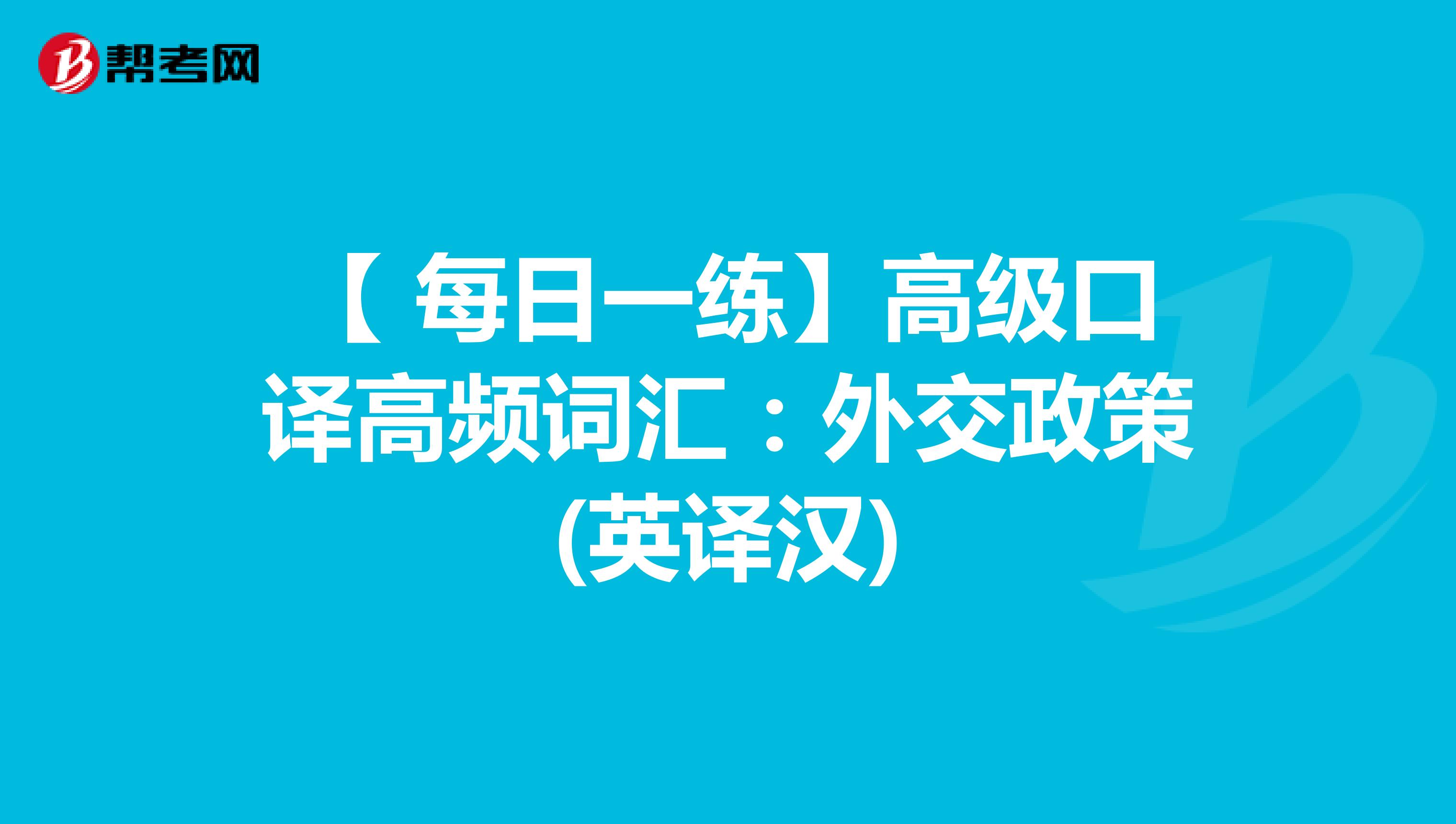 帮考网

【每日一练】高级口译高频词汇：外交政策(英译汉)